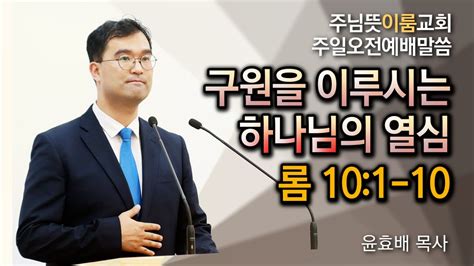 주님뜻이룸교회
주일오전예배말씀

구원을 이루시는
하나님의 열심
롬 10:1-10

윤효배 목사